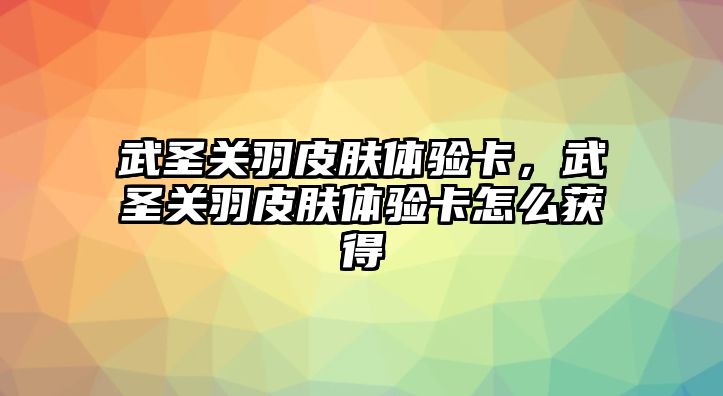 武圣关羽皮肤体验卡，武圣关羽皮肤体验卡怎么获得